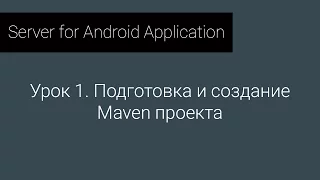 Server for Android Application

Урок 1. Подготовка и создание Maven проекта